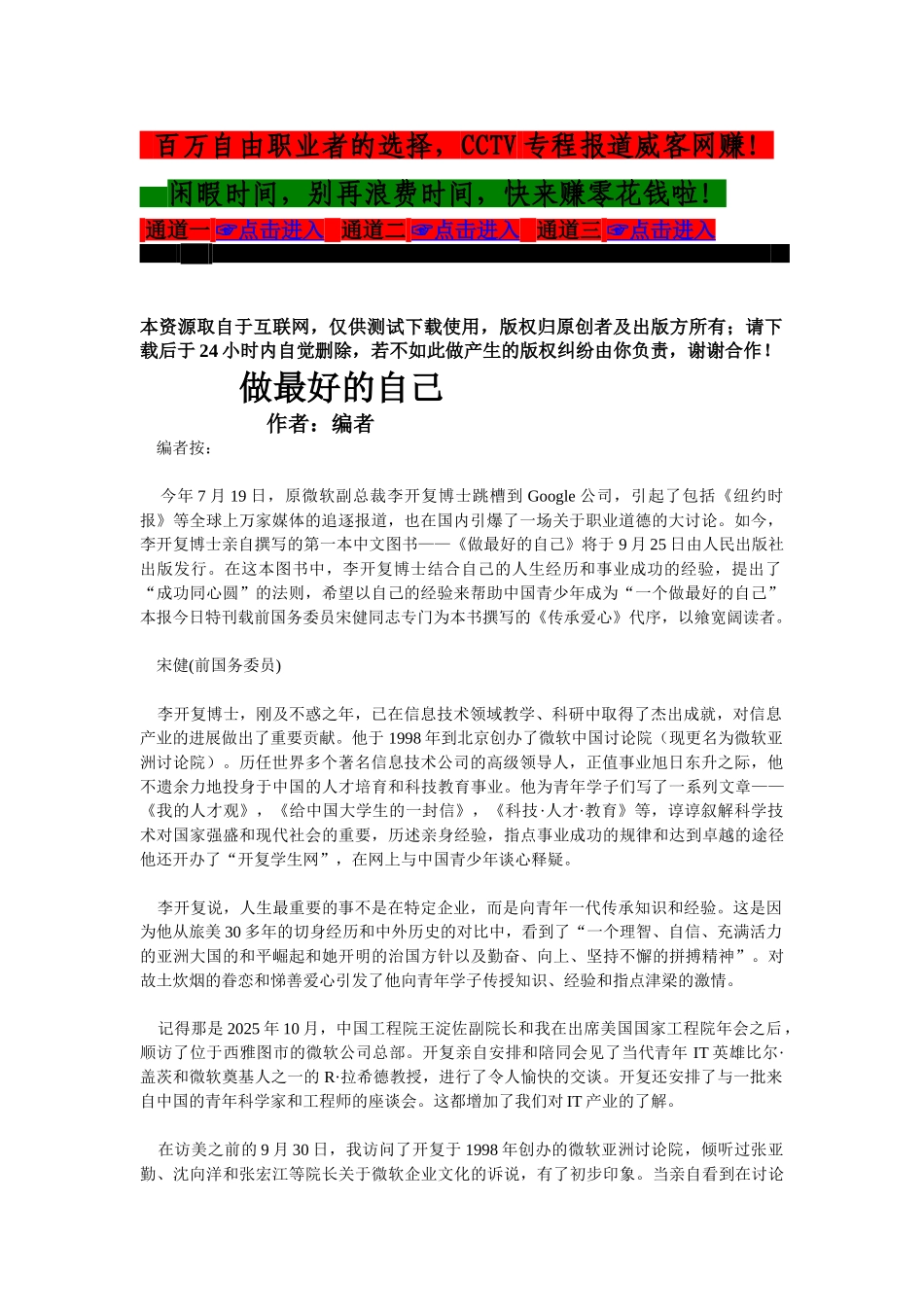 百万自由职业者的选择，CCTV 专程报道威客网赚！

闲暇时间，别再浪费时间，快来赚零花钱啦！

通道一☞点击进入 通道二☞点击进入 通道三☞点击进入

本资源取自于互联网，仅供测试下载使用，版权归原创者及出版方所有；请下载后于 24 小时内自觉删除，若不如此做产生的版权纠纷由你负责，谢谢合作！

做最好的自己

作者：编者

编者按：

今年 7 月 19 日，原微软副总裁李开复博士跳槽到 Google 公司，引起了包括《纽约时报》等全球上万家媒体的追逐报道，也在国内引爆了一场关于职业道德的大讨论。如今，李开复博士亲自撰写的第一本中文图书——《做最好的自己》将于 9 月 25 日由人民出版社出版发行。在这本图书中，李开复博士结合自己的人生经历和事业成功的经验，提出了“成功同心圆”的法则，希望以自己的经验来帮助中国青少年成为“一个做最好的自己”本报今日特刊载前国务委员宋健同志专门为本书撰写的《传承爱心》代序，以飨宽阔读者。

宋健(前国务委员)

李开复博士，刚及不惑之年，已在信息技术领域教学、科研中取得了杰出成就，对信息产业的进展做出了重要贡献。他于 1998 年到北京创办了微软中国讨论院（现更名为微软亚洲讨论院）。历任世界多个著名信息技术公司的高级领导人，正值事业旭日东升之际，他不遗余力地投身于中国的人才培育和科技教育事业。他为青年学子们写了一系列文章——《我的人才观》，《给中国大学生的一封信》，《科技·人才·教育》等，谆谆叙解科学技术对国家强盛和现代社会的重要，历述亲身经验，指点事业成功的规律和达到卓越的途径他还开办了“开复学生网”，在网上与中国青少年谈心释疑。

李开复说，人生最重要的事不是在特定企业，而是向青年一代传承知识和经验。这是因为他从旅美 30 多年的切身经历和中外历史的对比中，看到了“一个理智、自信、充满活力的亚洲大国的和平崛起和她开明的治国方针以及勤奋、向上、坚持不懈的拼搏精神”。对故土炊烟的眷恋和悌善爱心引发了他向青年学子传授知识、经验和指点津梁的激情。

记得那是 2025 年 10 月，中国工程院王淀佐副院长和我在出席美国国家工程院年会之后，顺访了位于西雅图市的微软公司总部。开复亲自安排和陪同会见了当代青年 IT 英雄比尔·盖茨和微软奠基人之一的 R·拉希德教授，进行了令人愉快的交谈。开复还安排了与一批来自中国的青年科学家和工程师的座谈会。这都增加了我们对 IT 产业的了解。

在访美之前的 9 月 30 日，我访问了开复于 1998 年创办的微软亚洲讨论院，倾听过张亚勤、沈向洋和张宏江等院长关于微软企业文化的诉说，有了初步印象。当亲自看到在讨论